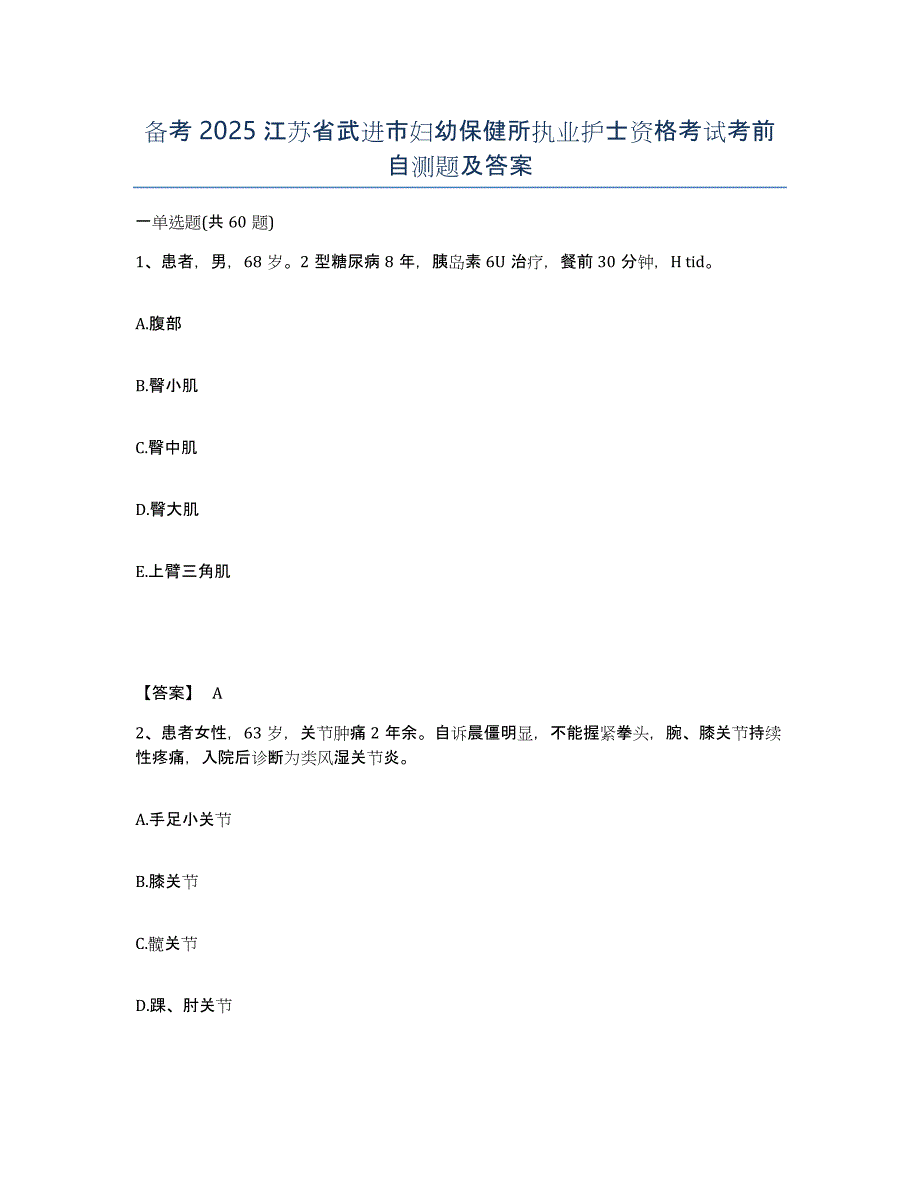 备考 2025 江苏省武进市妇幼保健所执业护士资格考试考前自测题及答案

一单选题(共 60 题)

1、患者，男，68 岁。2 型糖尿病 8 年，胰岛素 6U 治疗，餐前 30 分钟，H tid。

A.腹部

B.臀小肌

C.臀中肌

D.臀大肌

E.上臂三角肌

【答案】 A

2、患者女性，63 岁，关节肿痛 2 年余。自诉晨僵明显，不能握紧拳头，腕、膝关节持续性疼痛，入院后诊断为类风湿关节炎。

A.手足小关节

B.膝关节

C.髋关节

D.踝、肘关节